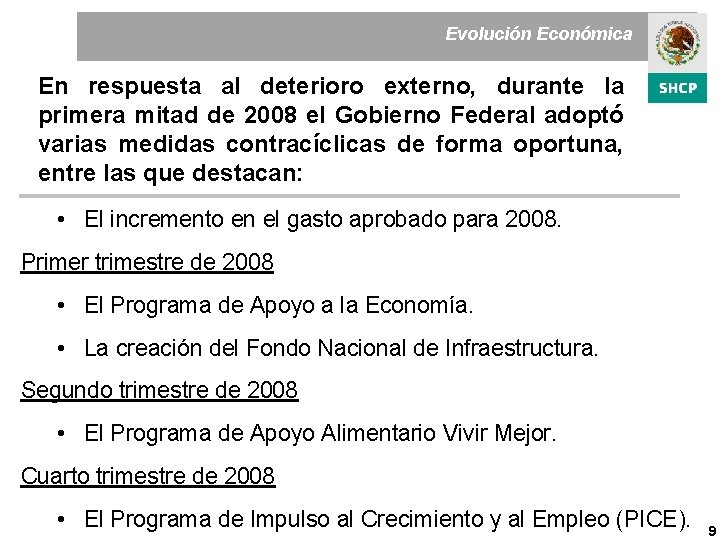 Evolución Económica

SHCP

En respuesta al deterioro externo, durante la primera mitad de 2008 el Gobierno Federal adoptó varias medidas contracíclicas de forma oportuna, entre las que destacan:

• El incremento en el gasto aprobado para 2008.

Primer trimestre de 2008

• El Programa de Apoyo a la Economía.

• La creación del Fondo Nacional de Infraestructura.

Segundo trimestre de 2008

• El Programa de Apoyo Alimentario Vivir Mejor.

Cuarto trimestre de 2008

• El Programa de Impulso al Crecimiento y al Empleo (PICE).

9